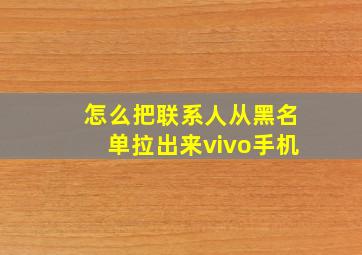 怎么把联系人从黑名单拉出来vivo手机